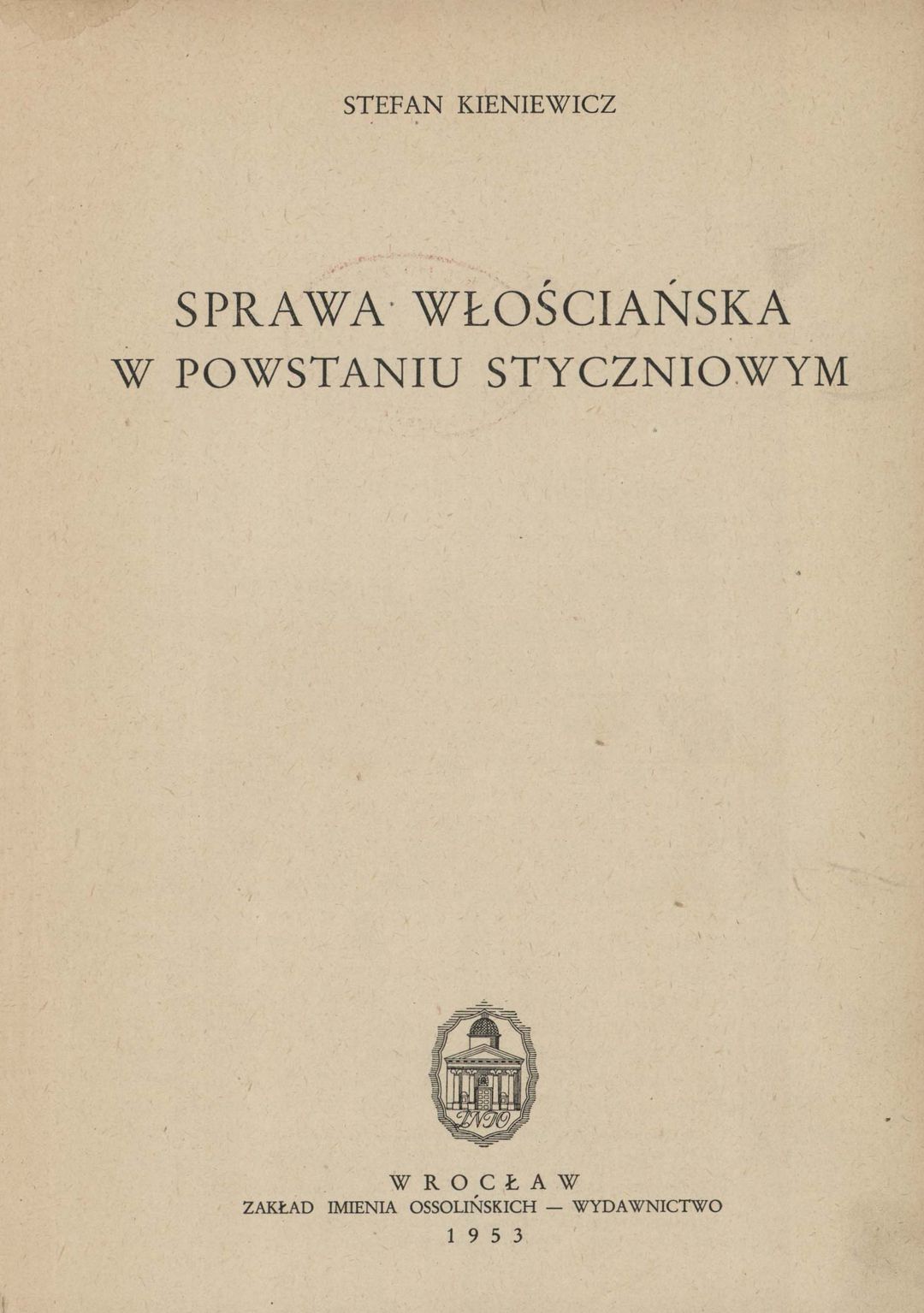 STEFAN KIENIEWICZ

SPRAWA WŁOŚCIAŃSKA W POWSTANIU STYCZNIOWYM

ZNIO

WROCŁAW
ZAKŁAD IMIENIA OSSOLIŃSKICH — WYDAWNICTWO
1953